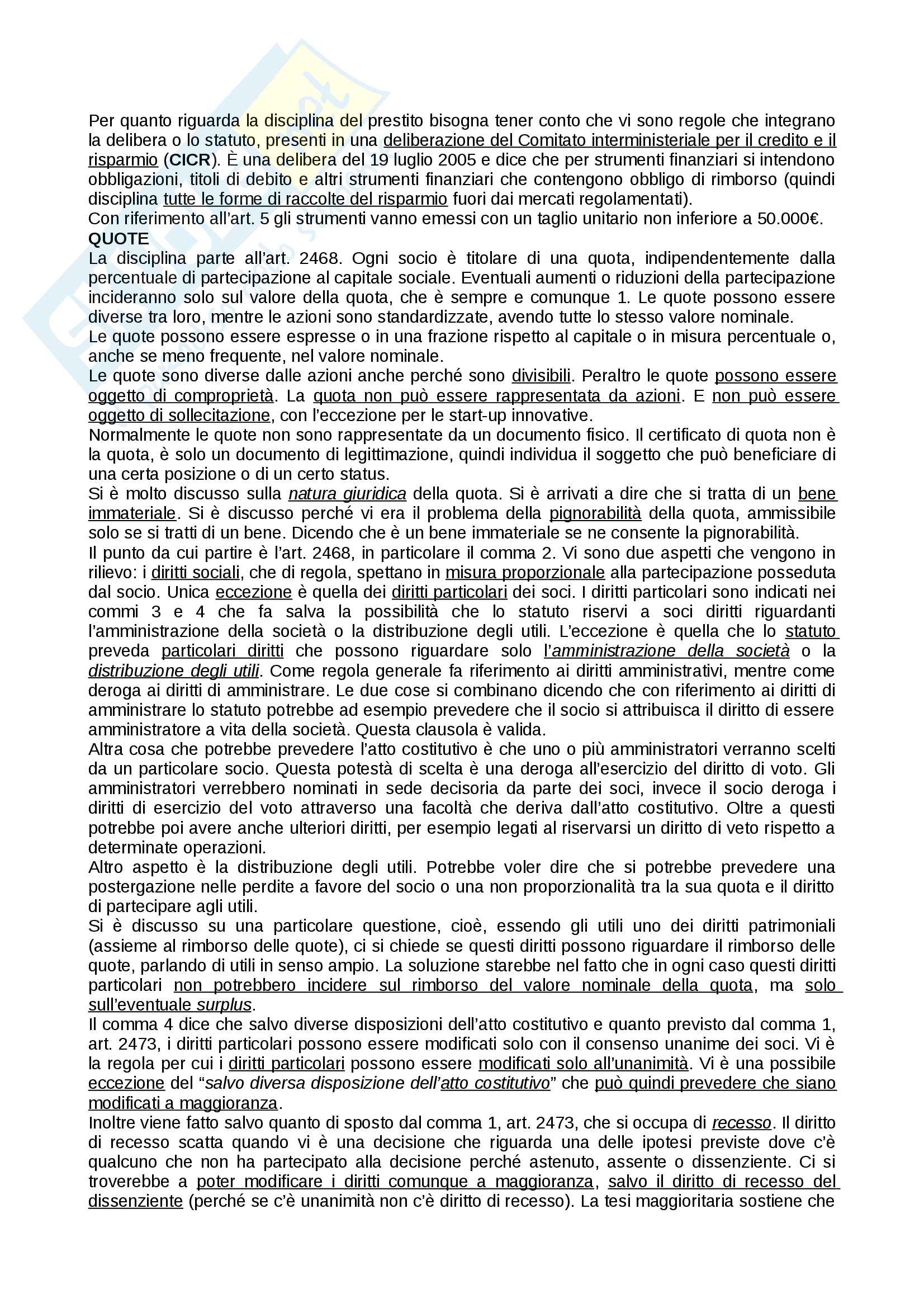 Per quanto riguarda la disciplina del prestito bisogna tener conto che vi sono regole che integrano la delibera o lo statuto, presenti in una deliberazione del Comitato interministeriale per il credito e il risparmio (CICR). È una delibera del 19 luglio 2005 e dice che per strumenti finanziari si intendono obbligazioni, titoli di debito e altri strumenti finanziari che contengono obbligo di rimborso (quindi disciplina tutte le forme di raccolte del risparmio fuori dai mercati regolamentati).
Con riferimento all'art. 5 gli strumenti vanno emessi con un taglio unitario non inferiore a 50.000€.
QUOTE
La disciplina parte all'art. 2468. Ogni socio è titolare di una quota, indipendentemente dalla percentuale di partecipazione al capitale sociale. Eventuali aumenti o riduzioni della partecipazione incideranno solo sul valore della quota, che è sempre e comunque 1. Le quote possono essere diverse tra loro, mentre le azioni sono standardizzate, avendo tutte lo stesso valore nominale.
Le quote possono essere espresse o in una frazione rispetto al capitale o in misura percentuale o, anche se meno frequente, nel valore nominale.
Le quote sono diverse dalle azioni anche perché sono divisibili. Peraltro le quote possono essere oggetto di comproprietà. La quota non può essere rappresentata da azioni. E non può essere oggetto di sollecitazione, con l'eccezione per le start-up innovative.
Normalmente le quote non sono rappresentate da un documento fisico. Il certificato di quota non è la quota, è solo un documento di legittimazione, quindi individua il soggetto che può beneficiare di una certa posizione o di un certo status.
Si è molto discusso sulla natura giuridica della quota. Si è arrivati a dire che si tratta di un bene immateriale. Si è discusso perché vi era il problema della pignorabilità della quota, ammissibile solo se si tratti di un bene. Dicendo che è un bene immateriale se ne consente la pignorabilità.
Il punto da cui partire è l'art. 2468, in particolare il comma 2. Vi sono due aspetti che vengono in rilievo: i diritti sociali, che di regola, spettano in misura proporzionale alla partecipazione posseduta dal socio. Unica eccezione è quella dei diritti particolari dei soci. I diritti particolari sono indicati nei commi 3 e 4 che fa salva la possibilità che lo statuto riservi a soci diritti riguardanti l'amministrazione della società o la distribuzione degli utili. L'eccezione è quella che lo statuto preveda particolari diritti che possono riguardare solo l'amministrazione della società o la distribuzione degli utili. Come regola generale fa riferimento ai diritti amministrativi, mentre come deroga ai diritti di amministrare. Le due cose si combinano dicendo che con riferimento ai diritti di amministrare lo statuto potrebbe ad esempio prevedere che il socio si attribuisca il diritto di essere amministratore a vita della società. Questa clausola è valida.
Altra cosa che potrebbe prevedere l'atto costitutivo è che uno o più amministratori verranno scelti da un particolare socio. Questa potestà di scelta è una deroga all'esercizio del diritto di voto. Gli amministratori verrebbero nominati in sede decisoria da parte dei soci, invece il socio deroga i diritti di esercizio del voto attraverso una facoltà che deriva dall'atto costitutivo. Oltre a questi potrebbe poi avere anche ulteriori diritti, per esempio legati al riservarsi un diritto di veto rispetto a determinate operazioni.
Altro aspetto è la distribuzione degli utili. Potrebbe voler dire che si potrebbe prevedere una postergazione nelle perdite a favore del socio o una non proporzionalità tra la sua quota e il diritto di partecipare agli utili.
Si è discusso su una particolare questione, cioè, essendo gli utili uno dei diritti patrimoniali (assieme al rimborso delle quote), ci si chiede se questi diritti possono riguardare il rimborso delle quote, parlando di utili in senso ampio. La soluzione starebbe nel fatto che in ogni caso questi diritti particolari non potrebbero incidere sul rimborso del valore nominale della quota, ma solo sull'eventuale surplus.
Il comma 4 dice che salvo diverse disposizioni dell'atto costitutivo e quanto previsto dal comma 1, art. 2473, i diritti particolari possono essere modificati solo con il consenso unanime dei soci. Vi è la regola per cui i diritti particolari possono essere modificati solo all'unanimità. Vi è una possibile eccezione del "salvo diversa disposizione dell'atto costitutivo" che può quindi prevedere che siano modificati a maggioranza.
Inoltre viene fatto salvo quanto di sposto dal comma 1, art. 2473, che si occupa di recesso. Il diritto di recesso scatta quando vi è una decisione che riguarda una delle ipotesi previste dove c'è qualcuno che non ha partecipato alla decisione perché astenuto, assente o dissenziente. Ci si troverebbe a poter modificare i diritti comunque a maggioranza, salvo il diritto di recesso del dissenziente (perché se c'è unanimità non c'è diritto di recesso). La tesi maggioritaria sostiene che